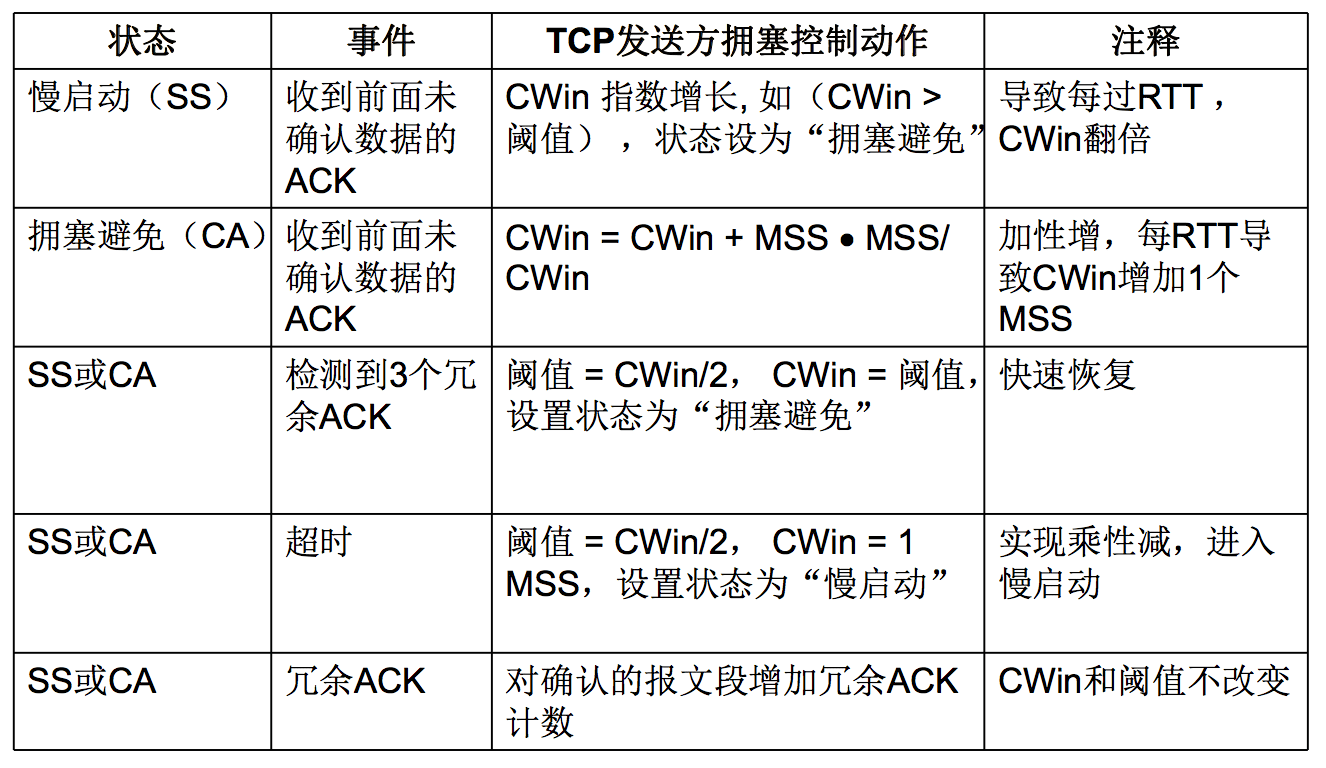 | 状态 | 事件 | TCP发送方拥塞控制动作 | 注释 |
|---|---|---|---|
| 慢启动（SS） | 收到前面未确认数据的ACK | CWin 指数增长, 如（CWin > 阈值），状态设为“拥塞避免” | 导致每过RTT，CWin翻倍 |
| 拥塞避免（CA） | 收到前面未确认数据的ACK | CWin = CWin + MSS • MSS/CWin | 加性增，每RTT导致CWin增加1个MSS |
| SS或CA | 检测到3个冗余ACK | 阈值 = CWin/2， CWin = 阈值，设置状态为“拥塞避免” | 快速恢复 |
| SS或CA | 超时 | 阈值 = CWin/2， CWin = 1 MSS，设置状态为“慢启动” | 实现乘性减，进入慢启动 |
| SS或CA | 冗余ACK | 对确认的报文段增加冗余ACK计数 | CWin和阈值不改变 |